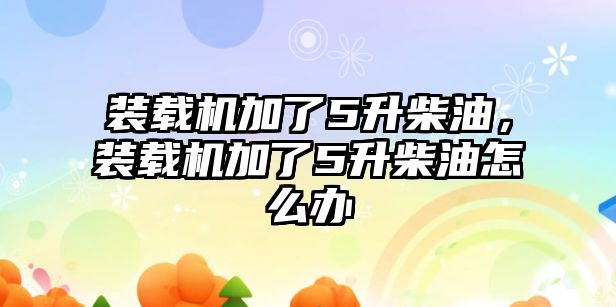 装载机加了5升柴油，装载机加了5升柴油怎么办